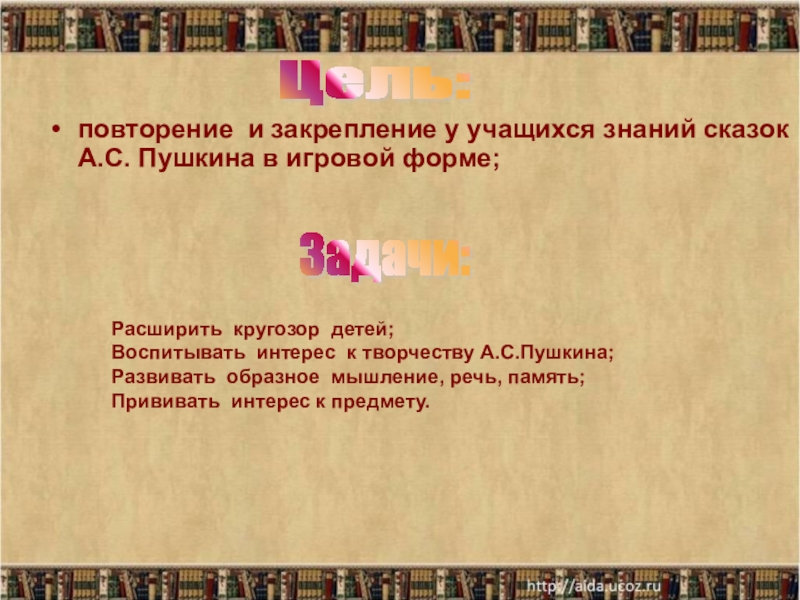 Цель:

• повторение и закрепление у учащихся знаний сказок А.С. Пушкина в игровой форме;

Задачи:

Расширить кругозор детей;
Воспитывать интерес к творчеству А.С.Пушкина;
Развивать образное мышление, речь, память;
Прививать интерес к предмету.

http://aida.ucoz.ru